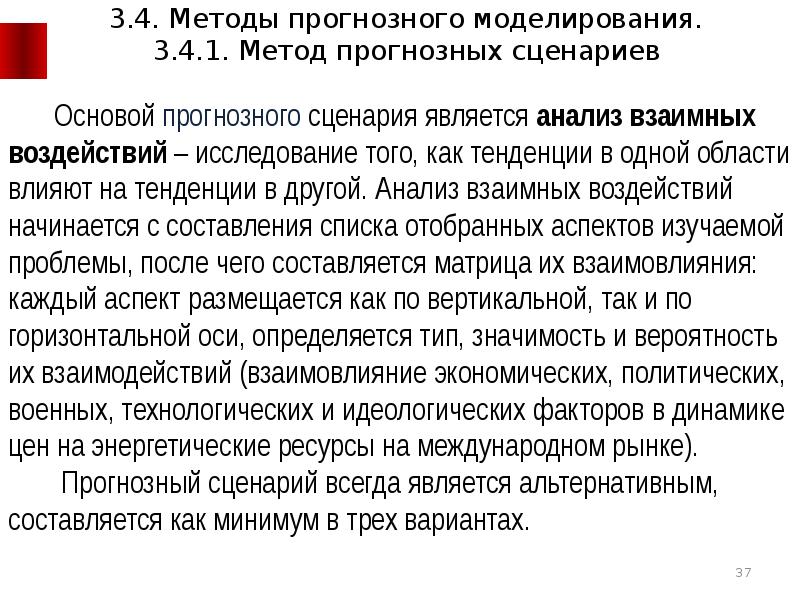 3.4. Методы прогнозного моделирования.
3.4.1. Метод прогнозных сценариев

Основой прогнозного сценария является анализ взаимных воздействий – исследование того, как тенденции в одной области влияют на тенденции в другой. Анализ взаимных воздействий начинается с составления списка отобранных аспектов изучаемой проблемы, после чего составляется матрица их взаимовлияния: каждый аспект размещается как по вертикальной, так и по горизонтальной оси, определяется тип, значимость и вероятность их взаимодействий (взаимовлияние экономических, политических, военных, технологических и идеологических факторов в динамике цен на энергетические ресурсы на международном рынке).

Прогнозный сценарий всегда является альтернативным, составляется как минимум в трех вариантах.

37